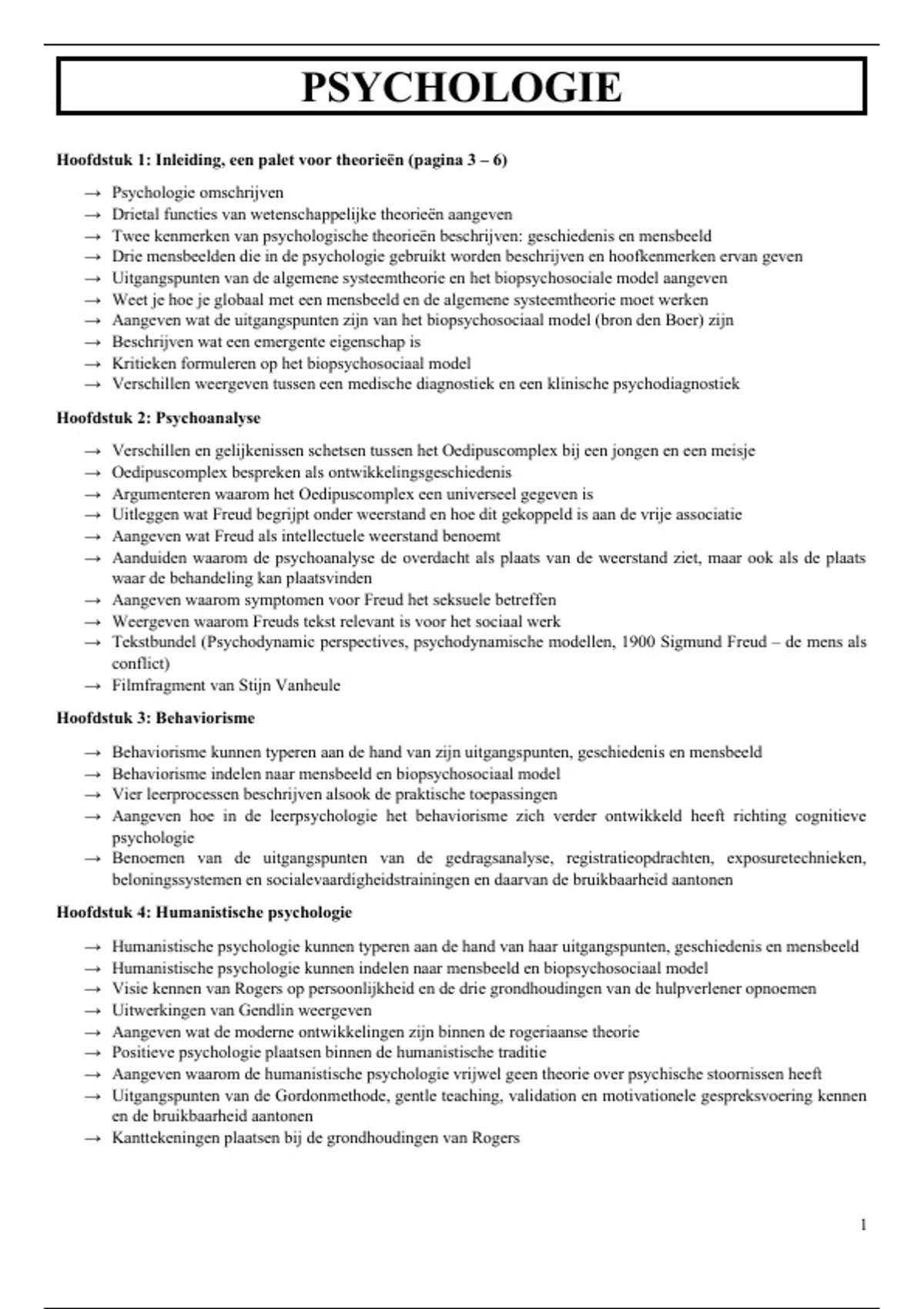 PSYCHOLOGIE

Hoofdstuk 1: Inleiding, een palet voor theorieën (pagina 3 – 6)

→ Psychologie omschrijven
→ Drietal functies van wetenschappelijke theorieën aangeven
→ Twee kenmerken van psychologische theorieën beschrijven: geschiedenis en mensbeeld
→ Drie mensbeelden die in de psychologie gebruikt worden beschrijven en hoofkenmerken ervan geven
→ Uitgangspunten van de algemene systeemtheorie en het biopsychosociale model aangeven
→ Weet je hoe je globaal met een mensbeeld en de algemene systeemtheorie moet werken
→ Aangeven wat de uitgangspunten zijn van het biopsychosociaal model (bron den Boer) zijn
→ Beschrijven wat een emergente eigenschap is
→ Kritieken formuleren op het biopsychosociaal model
→ Verschillen weergeven tussen een medische diagnostiek en een klinische psychodiagnostiek

Hoofdstuk 2: Psychoanalyse

→ Verschillen en gelijkenissen schetsen tussen het Oedipuscomplex bij een jongen en een meisje
→ Oedipuscomplex bespreken als ontwikkelingsgeschiedenis
→ Argumenteren waarom het Oedipuscomplex een universeel gegeven is
→ Uitleggen wat Freud begrijpt onder weerstand en hoe dit gekoppeld is aan de vrije associatie
→ Aangeven wat Freud als intellectuele weerstand benoemt
→ Aanduiden waarom de psychoanalyse de overdacht als plaats van de weerstand ziet, maar ook als de plaats waar de behandeling kan plaatsvinden
→ Aangeven waarom symptomen voor Freud het seksuele betreffen
→ Weergeven waarom Freuds tekst relevant is voor het sociaal werk
→ Tekstbundel (Psychodynamic perspectives, psychodynamische modellen, 1900 Sigmund Freud – de mens als conflict)
→ Filmfragment van Stijn Vanheule

Hoofdstuk 3: Behaviorisme

→ Behaviorisme kunnen typeren aan de hand van zijn uitgangspunten, geschiedenis en mensbeeld
→ Behaviorisme indelen naar mensbeeld en biopsychosociaal model
→ Vier leerprocessen beschrijven alsook de praktische toepassingen
→ Aangeven hoe in de leerpsychologie het behaviorisme zich verder ontwikkeld heeft richting cognitieve psychologie
→ Benoemen van de uitgangspunten van de gedragsanalyse, registratieopdrachten, exposuretechnieken, beloningssystemen en socialevaardigheidstrainingen en daarvan de bruikbaarheid aantonen

Hoofdstuk 4: Humanistische psychologie

→ Humanistische psychologie kunnen typeren aan de hand van haar uitgangspunten, geschiedenis en mensbeeld
→ Humanistische psychologie kunnen indelen naar mensbeeld en biopsychosociaal model
→ Visie kennen van Rogers op persoonlijkheid en de drie grondhoudingen van de hulpverlener opnoemen
→ Uitwerkingen van Gendlin weergeven
→ Aangeven wat de moderne ontwikkelingen zijn binnen de rogeriaanse theorie
→ Positieve psychologie plaatsen binnen de humanistische traditie
→ Aangeven waarom de humanistische psychologie vrijwel geen theorie over psychische stoornissen heeft
→ Uitgangspunten van de Gordonmethode, gentle teaching, validation en motivationele gespreksvoering kennen en de bruikbaarheid aantonen
→ Kanttekeningen plaatsen bij de grondhoudingen van Rogers

1